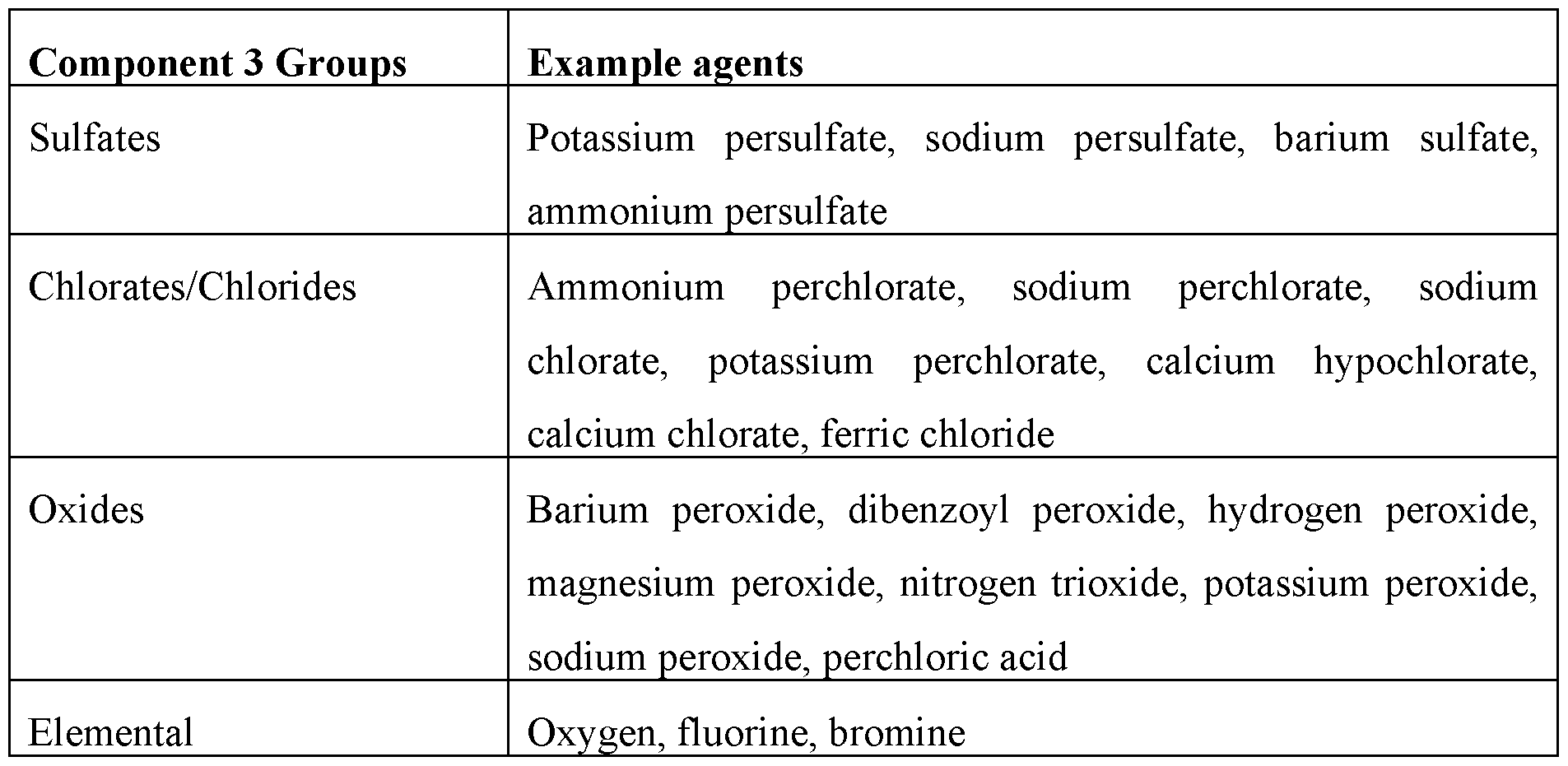 | Component 3 Groups | Example agents |
|---|---|
| Sulfates | Potassium persulfate, sodium persulfate, barium sulfate, ammonium persulfate |
| Chlorates/Chlorides | Ammonium perchlorate, sodium perchlorate, sodium chlorate, potassium perchlorate, calcium hypochlorate, calcium chlorate, ferric chloride |
| Oxides | Barium peroxide, dibenzoyl peroxide, hydrogen peroxide, magnesium peroxide, nitrogen trioxide, potassium peroxide, sodium peroxide, perchloric acid |
| Elemental | Oxygen, fluorine, bromine |